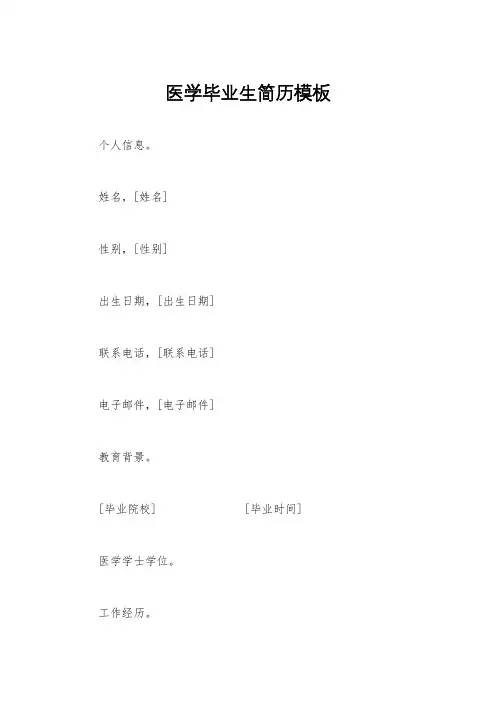 医学毕业生简历模板

个人信息。

姓名，[姓名]

性别，[性别]

出生日期，[出生日期]

联系电话，[联系电话]

电子邮件，[电子邮件]

教育背景。

[毕业院校] [毕业时间]

医学学士学位。

工作经历。